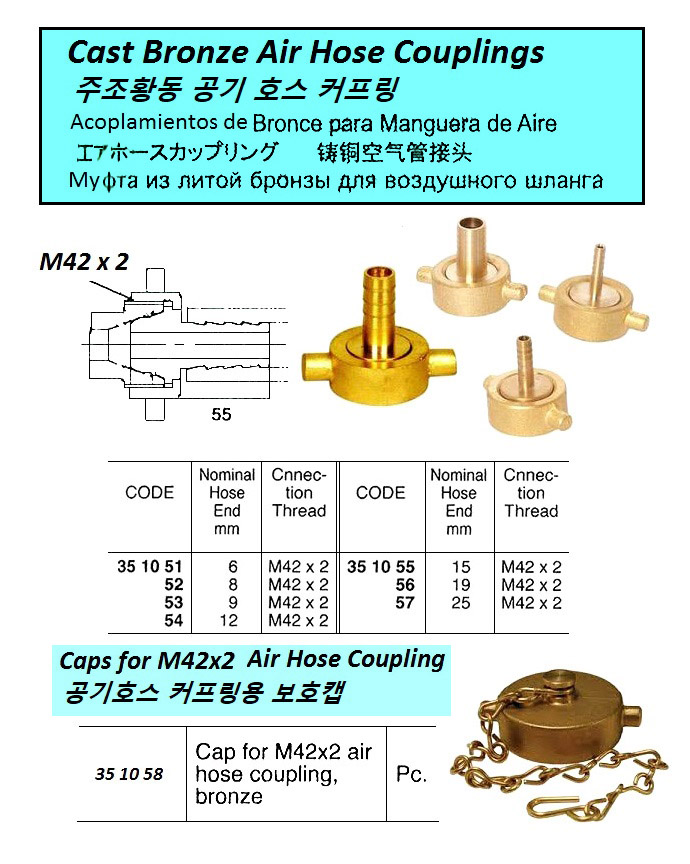 Cast Bronze Air Hose Couplings
주조황동 공기 호스 커프링
Acoplamientos de Bronce para Manguera de Aire
エアホースカップリング 铸铜空气管接头
Муфта из литой бронзы для воздушного шланга

M42 x 2

55

| CODE | Nominal Hose End mm | Cnnection Thread | CODE | Nominal Hose End mm | Cnnection Thread |
|---|---|---|---|---|---|
| 35 10 51 | 6 | M42 x 2 | 35 10 55 | 15 | M42 x 2 |
| 52 | 8 | M42 x 2 | 56 | 19 | M42 x 2 |
| 53 | 9 | M42 x 2 | 57 | 25 | M42 x 2 |
| 54 | 12 | M42 x 2 | | | |

Caps for M42x2 Air Hose Coupling
공기호스 커프링용 보호캡

| 35 10 58 | Cap for M42x2 air hose coupling, bronze | Pc. |
|---|---|---|